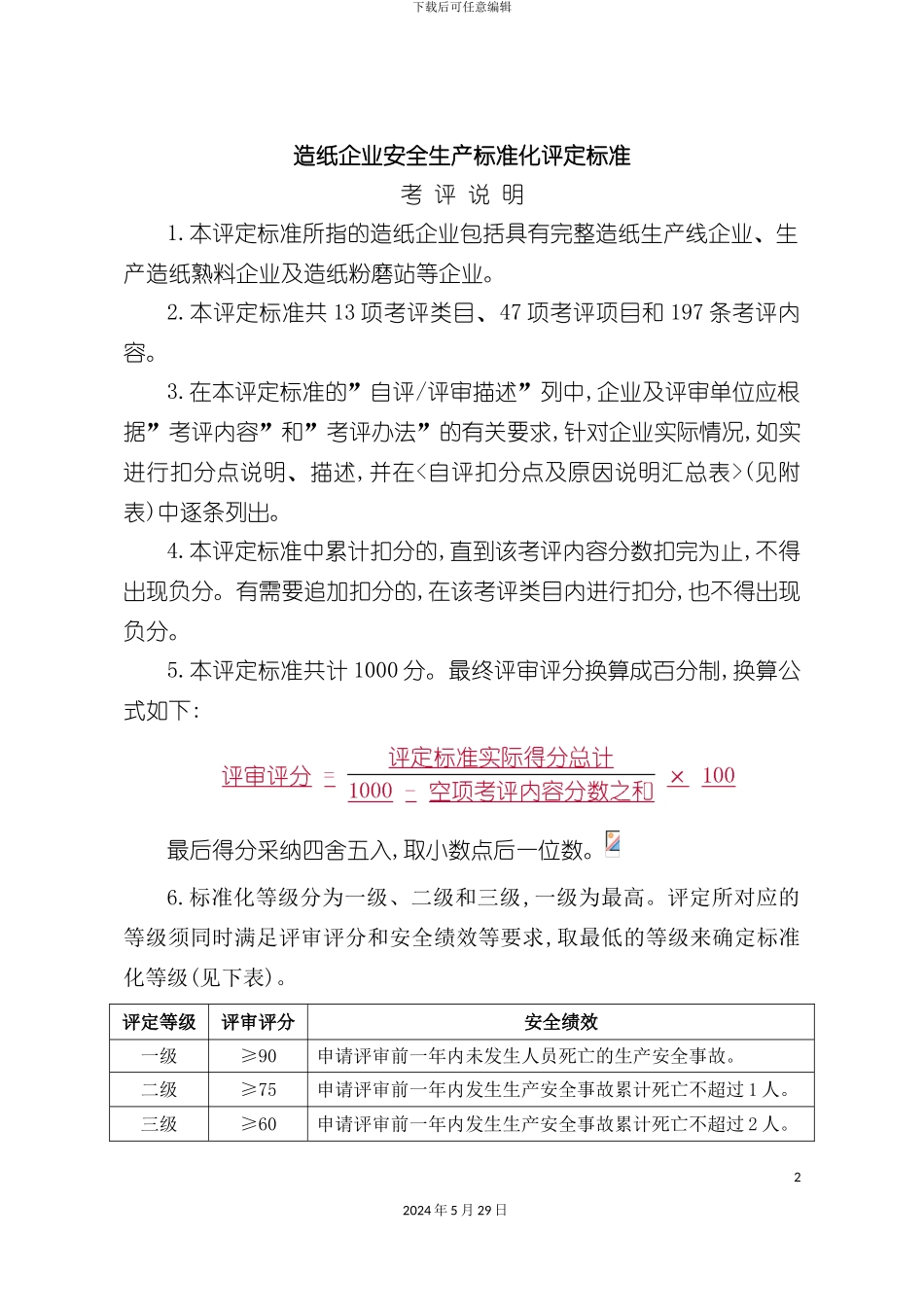 下载后可任意编辑

造纸企业安全生产标准化评定标准

考 评 说 明

1.本评定标准所指的造纸企业包括具有完整造纸生产线企业、生产造纸熟料企业及造纸粉磨站等企业。

2.本评定标准共 13 项考评类目、47 项考评项目和 197 条考评内容。

3.在本评定标准的”自评/评审描述”列中,企业及评审单位应根据”考评内容”和”考评办法”的有关要求,针对企业实际情况,如实进行扣分点说明、描述,并在<自评扣分点及原因说明汇总表>(见附表)中逐条列出。

4.本评定标准中累计扣分的,直到该考评内容分数扣完为止,不得出现负分。有需要追加扣分的,在该考评类目内进行扣分,也不得出现负分。

5.本评定标准共计 1000 分。最终评审评分换算成百分制,换算公式如下:

$评审评分 = \frac{评定标准实际得分总计}{1000 - 空项考评内容分数之和} \times 100$

最后得分采纳四舍五入,取小数点后一位数。

6.标准化等级分为一级、二级和三级,一级为最高。评定所对应的等级须同时满足评审评分和安全绩效等要求,取最低的等级来确定标准化等级(见下表)。

| 评定等级 | 评审评分 | 安全绩效 |
|---|---|---|
| 一级 | ≥90 | 申请评审前一年内未发生人员死亡的生产安全事故。 |
| 二级 | ≥75 | 申请评审前一年内发生生产安全事故累计死亡不超过 1 人。 |
| 三级 | ≥60 | 申请评审前一年内发生生产安全事故累计死亡不超过 2 人。 |

2

2024 年 5 月 29 日